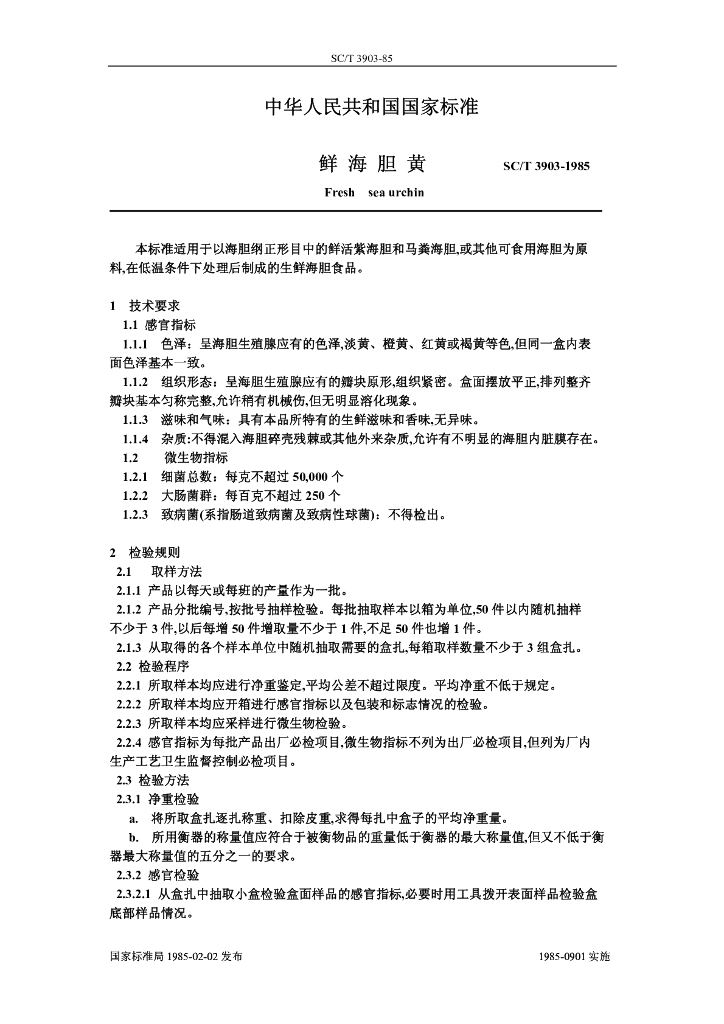 SC/T 3903-85

中华人民共和国国家标准

鲜 海 胆 黄　　SC/T 3903-1985

Fresh sea urchin

本标准适用于以海胆纲正形目中的鲜活紫海胆和马粪海胆,或其他可食用海胆为原料,在低温条件下处理后制成的生鲜海胆食品。

1 技术要求
1.1 感官指标
1.1.1 色泽：呈海胆生殖腺应有的色泽,淡黄、橙黄、红黄或褐黄等色,但同一盒内表面色泽基本一致。
1.1.2 组织形态：呈海胆生殖腺应有的瓣块原形,组织紧密。盒面摆放平正,排列整齐瓣块基本匀称完整,允许稍有机械伤,但无明显溶化现象。
1.1.3 滋味和气味：具有本品所特有的生鲜滋味和香味,无异味。
1.1.4 杂质:不得混入海胆碎壳残棘或其他外来杂质,允许有不明显的海胆内脏膜存在。
1.2 微生物指标
1.2.1 细菌总数：每克不超过 50,000 个
1.2.2 大肠菌群：每百克不超过 250 个
1.2.3 致病菌(系指肠道致病菌及致病性球菌)：不得检出。

2 检验规则
2.1 取样方法
2.1.1 产品以每天或每班的产量作为一批。
2.1.2 产品分批编号,按批号抽样检验。每批抽取样本以箱为单位,50 件以内随机抽样不少于 3 件,以后每增 50 件增取量不少于 1 件,不足 50 件也增 1 件。
2.1.3 从取得的各个样本单位中随机抽取需要的盒扎,每箱取样数量不少于 3 组盒扎。
2.2 检验程序
2.2.1 所取样本均应进行净重鉴定,平均公差不超过限度。平均净重不低于规定。
2.2.2 所取样本均应开箱进行感官指标以及包装和标志情况的检验。
2.2.3 所取样本均应采样进行微生物检验。
2.2.4 感官指标为每批产品出厂必检项目,微生物指标不列为出厂必检项目,但列为厂内生产工艺卫生监督控制必检项目。
2.3 检验方法
2.3.1 净重检验
a. 将所取盒扎逐扎称重、扣除皮重,求得每扎中盒子的平均净重量。
b. 所用衡器的称量值应符合于被衡物品的重量低于衡器的最大称量值,但又不低于衡器最大称量值的五分之一的要求。
2.3.2 感官检验
2.3.2.1 从盒扎中抽取小盒检验盒面样品的感官指标,必要时用工具拨开表面样品检验盒底部样品情况。

国家标准局 1985-02-02 发布　　1985-0901 实施